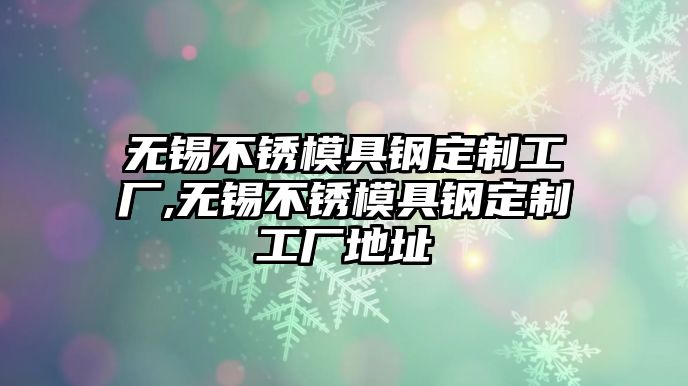 无锡不锈模具钢定制工厂,无锡不锈模具钢定制工厂地址